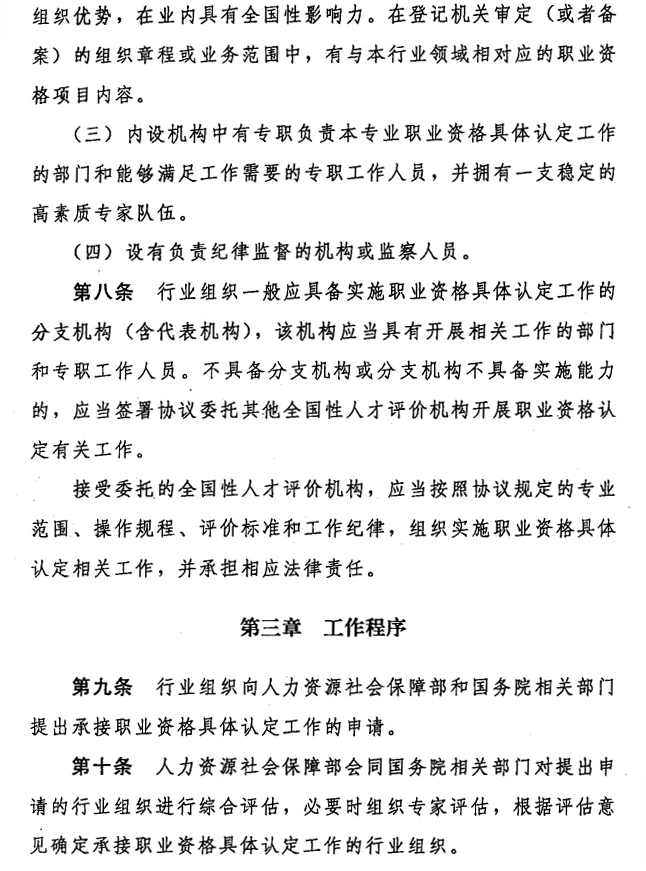 组织优势，在业内具有全国性影响力。在登记机关审定（或者备案）的组织章程或业务范围中，有与本行业领域相对应的职业资格项目内容。

（三）内设机构中有专职负责本专业职业资格具体认定工作的部门和能够满足工作需要的专职工作人员，并拥有一支稳定的高素质专家队伍。

（四）设有负责纪律监督的机构或监察人员。

第八条　行业组织一般应具备实施职业资格具体认定工作的分支机构（含代表机构），该机构应当具有开展相关工作的部门和专职工作人员。不具备分支机构或分支机构不具备实施能力的，应当签署协议委托其他全国性人才评价机构开展职业资格认定有关工作。

接受委托的全国性人才评价机构，应当按照协议规定的专业范围、操作规程、评价标准和工作纪律，组织实施职业资格具体认定相关工作，并承担相应法律责任。

第三章　工作程序

第九条　行业组织向人力资源社会保障部和国务院相关部门提出承接职业资格具体认定工作的申请。

第十条　人力资源社会保障部会同国务院相关部门对提出申请的行业组织进行综合评估，必要时组织专家评估，根据评估意见确定承接职业资格具体认定工作的行业组织。